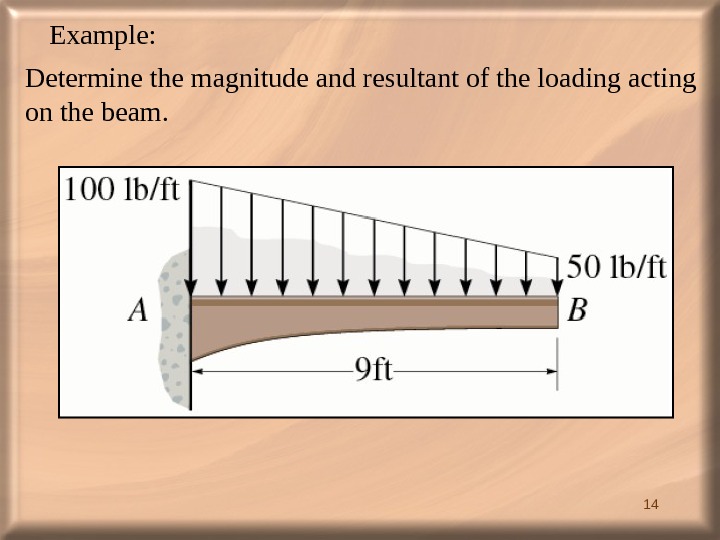 Example:

Determine the magnitude and resultant of the loading acting on the beam.

100 lb/ft
50 lb/ft
A
B
9ft

14